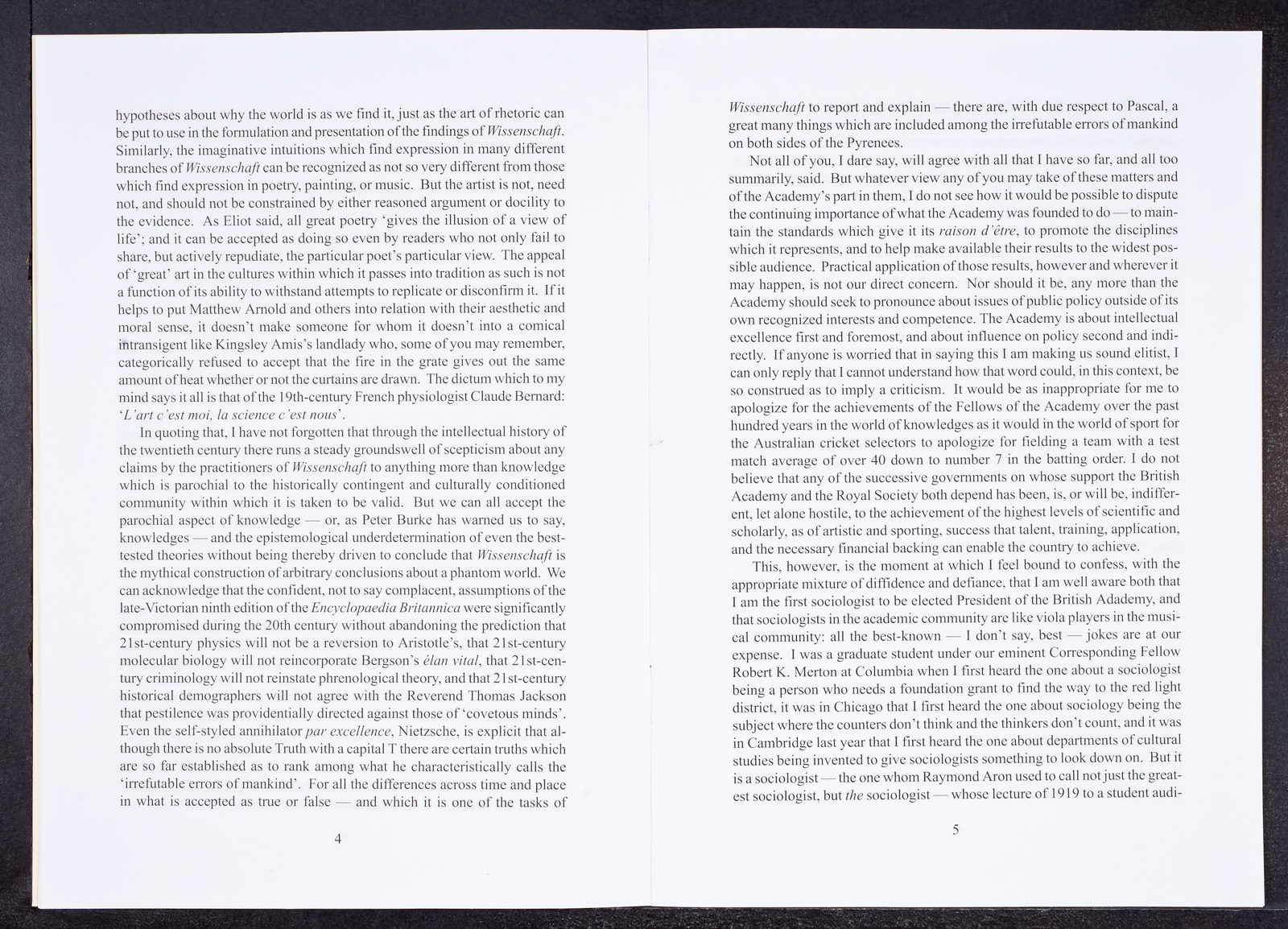 hypotheses about why the world is as we find it, just as the art of rhetoric can be put to use in the formulation and presentation of the findings of Wissenschaft. Similarly, the imaginative intuitions which find expression in many different branches of Wissenschaft can be recognized as not so very different from those which find expression in poetry, painting, or music. But the artist is not, need not, and should not be constrained by either reasoned argument or docility to the evidence. As Eliot said, all great poetry 'gives the illusion of a view of life'; and it can be accepted as doing so even by readers who not only fail to share, but actively repudiate, the particular poet's particular view. The appeal of 'great' art in the cultures within which it passes into tradition as such is not a function of its ability to withstand attempts to replicate or disconfirm it. If it helps to put Matthew Arnold and others into relation with their aesthetic and moral sense, it doesn't make someone for whom it doesn't into a comical intransigent like Kingsley Amis's landlady who, some of you may remember, categorically refused to accept that the fire in the grate gives out the same amount of heat whether or not the curtains are drawn. The dictum which to my mind says it all is that of the 19th-century French physiologist Claude Bernard: 'L'art c'est moi, la science c'est nous'.

In quoting that, I have not forgotten that through the intellectual history of the twentieth century there runs a steady groundswell of scepticism about any claims by the practitioners of Wissenschaft to anything more than knowledge which is parochial to the historically contingent and culturally conditioned community within which it is taken to be valid. But we can all accept the parochial aspect of knowledge — or, as Peter Burke has warned us to say, knowledges — and the epistemological underdetermination of even the best-tested theories without being thereby driven to conclude that Wissenschaft is the mythical construction of arbitrary conclusions about a phantom world. We can acknowledge that the confident, not to say complacent, assumptions of the late-Victorian ninth edition of the Encyclopaedia Britannica were significantly compromised during the 20th century without abandoning the prediction that 21st-century physics will not be a reversion to Aristotle's, that 21st-century molecular biology will not reincorporate Bergson's élan vital, that 21st-century criminology will not reinstate phrenological theory, and that 21st-century historical demographers will not agree with the Reverend Thomas Jackson that pestilence was providentially directed against those of 'covetous minds'. Even the self-styled annihilator par excellence, Nietzsche, is explicit that although there is no absolute Truth with a capital T there are certain truths which are so far established as to rank among what he characteristically calls the 'irrefutable errors of mankind'. For all the differences across time and place in what is accepted as true or false — and which it is one of the tasks of

4

Wissenschaft to report and explain — there are, with due respect to Pascal, a great many things which are included among the irrefutable errors of mankind on both sides of the Pyrenees.

Not all of you, I dare say, will agree with all that I have so far, and all too summarily, said. But whatever view any of you may take of these matters and of the Academy's part in them, I do not see how it would be possible to dispute the continuing importance of what the Academy was founded to do — to maintain the standards which give it its raison d'être, to promote the disciplines which it represents, and to help make available their results to the widest possible audience. Practical application of those results, however and wherever it may happen, is not our direct concern. Nor should it be, any more than the Academy should seek to pronounce about issues of public policy outside of its own recognized interests and competence. The Academy is about intellectual excellence first and foremost, and about influence on policy second and indirectly. If anyone is worried that in saying this I am making us sound elitist, I can only reply that I cannot understand how that word could, in this context, be so construed as to imply a criticism. It would be as inappropriate for me to apologize for the achievements of the Fellows of the Academy over the past hundred years in the world of knowledges as it would in the world of sport for the Australian cricket selectors to apologize for fielding a team with a test match average of over 40 down to number 7 in the batting order. I do not believe that any of the successive governments on whose support the British Academy and the Royal Society both depend has been, is, or will be, indifferent, let alone hostile, to the achievement of the highest levels of scientific and scholarly, as of artistic and sporting, success that talent, training, application, and the necessary financial backing can enable the country to achieve.

This, however, is the moment at which I feel bound to confess, with the appropriate mixture of diffidence and defiance, that I am well aware both that I am the first sociologist to be elected President of the British Adademy, and that sociologists in the academic community are like viola players in the musical community: all the best-known — I don't say, best — jokes are at our expense. I was a graduate student under our eminent Corresponding Fellow Robert K. Merton at Columbia when I first heard the one about a sociologist being a person who needs a foundation grant to find the way to the red light district, it was in Chicago that I first heard the one about sociology being the subject where the counters don't think and the thinkers don't count, and it was in Cambridge last year that I first heard the one about departments of cultural studies being invented to give sociologists something to look down on. But it is a sociologist — the one whom Raymond Aron used to call not just the greatest sociologist, but the sociologist — whose lecture of 1919 to a student audi-

5